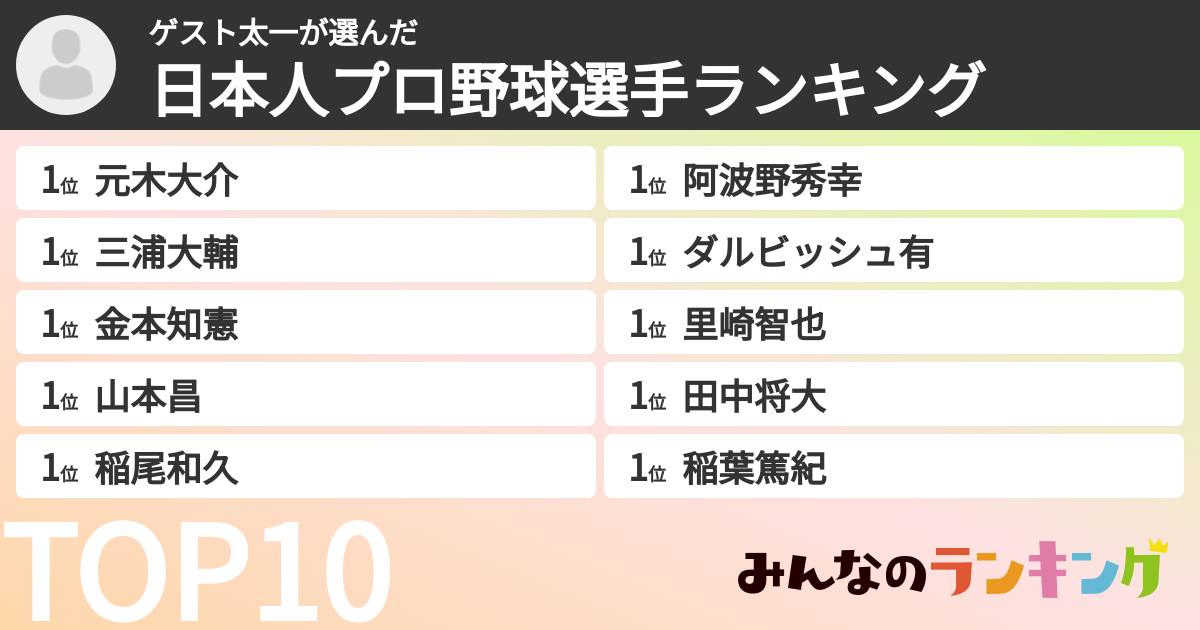 ゲスト太一が選んだ
日本人プロ野球選手ランキング

1位 元木大介
1位 三浦大輔
1位 金本知憲
1位 山本昌
1位 稲尾和久

1位 阿波野秀幸
1位 ダルビッシュ有
1位 里崎智也
1位 田中将大
1位 稲葉篤紀

TOP10

みんなのランキング